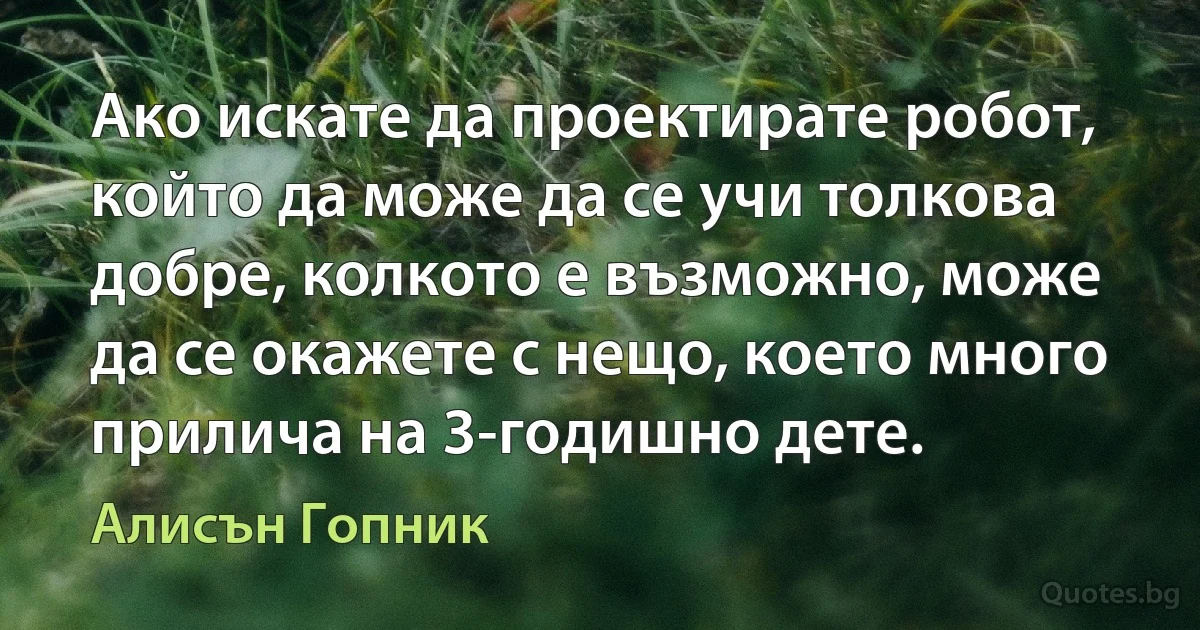 Ако искате да проектирате робот, който да може да се учи толкова добре, колкото е възможно, може да се окажете с нещо, което много прилича на 3-годишно дете.

Алисън Гопник

Quotes.bg